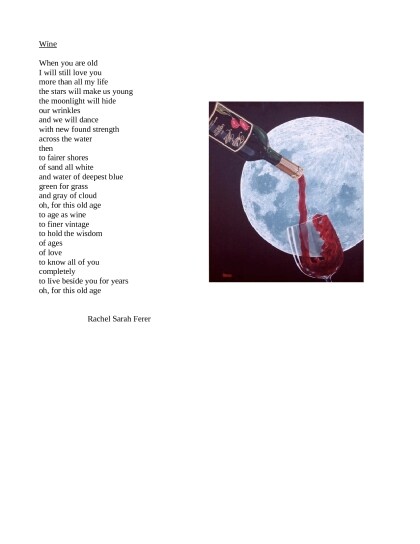 Wine

When you are old
I will still love you
more than all my life
the stars will make us young
the moonlight will hide
our wrinkles
and we will dance
with new found strength
across the water
then
to fairer shores
of sand all white
and water of deepest blue
green for grass
and gray of cloud
oh, for this old age
to age as wine
to finer vintage
to hold the wisdom
of ages
of love
to know all of you
completely
to live beside you for years
oh, for this old age

Rachel Sarah Ferer